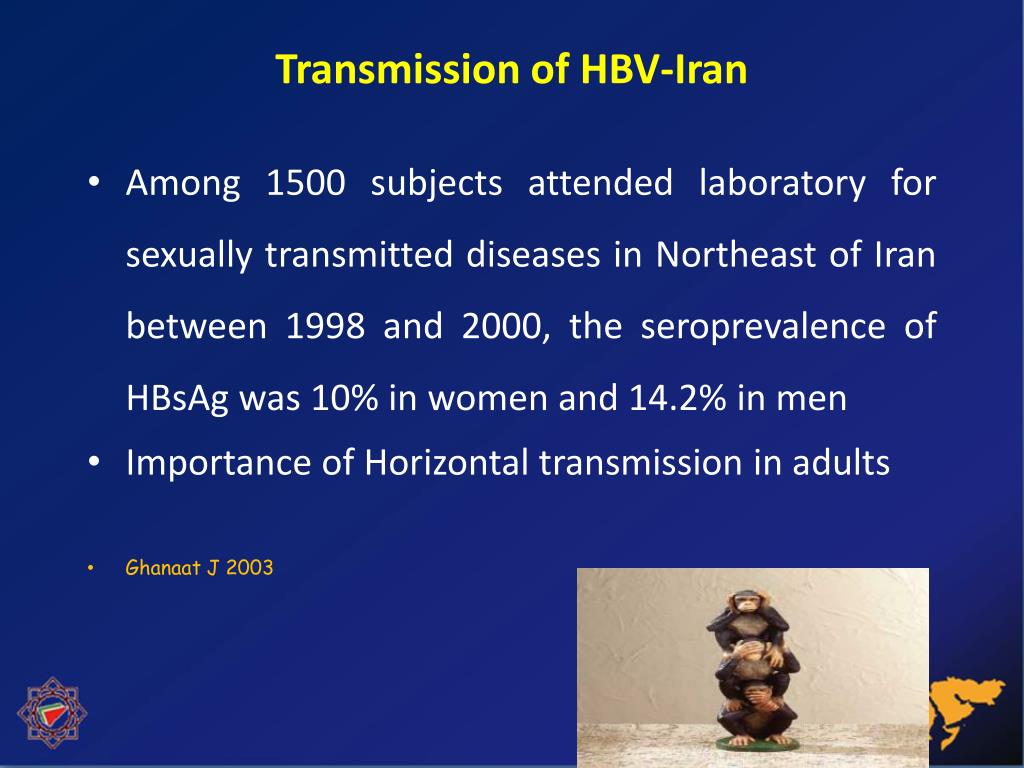 Transmission of HBV-Iran

• Among 1500 subjects attended laboratory for sexually transmitted diseases in Northeast of Iran between 1998 and 2000, the seroprevalence of HBsAg was 10% in women and 14.2% in men

• Importance of Horizontal transmission in adults

• Ghanaat J 2003